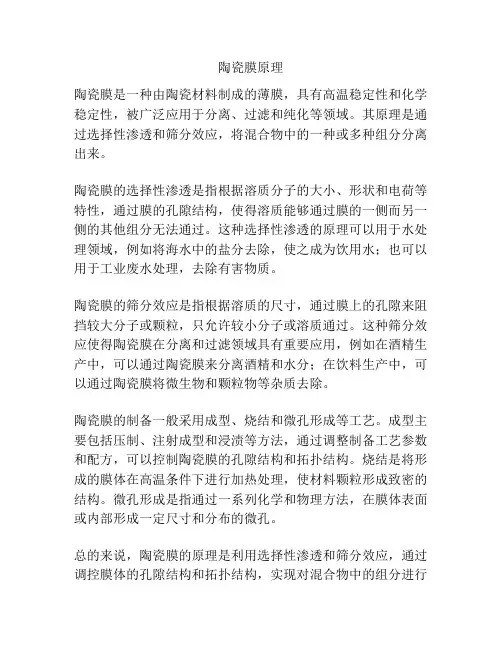 陶瓷膜原理

陶瓷膜是一种由陶瓷材料制成的薄膜，具有高温稳定性和化学稳定性，被广泛应用于分离、过滤和纯化等领域。其原理是通过选择性渗透和筛分效应，将混合物中的一种或多种组分分离出来。

陶瓷膜的选择性渗透是指根据溶质分子的大小、形状和电荷等特性，通过膜的孔隙结构，使得溶质能够通过膜的一侧而另一侧的其他组分无法通过。这种选择性渗透的原理可以用于水处理领域，例如将海水中的盐分去除，使之成为饮用水；也可以用于工业废水处理，去除有害物质。

陶瓷膜的筛分效应是指根据溶质的尺寸，通过膜上的孔隙来阻挡较大分子或颗粒，只允许较小分子或溶质通过。这种筛分效应使得陶瓷膜在分离和过滤领域具有重要应用，例如在酒精生产中，可以通过陶瓷膜来分离酒精和水分；在饮料生产中，可以通过陶瓷膜将微生物和颗粒物等杂质去除。

陶瓷膜的制备一般采用成型、烧结和微孔形成等工艺。成型主要包括压制、注射成型和浸渍等方法，通过调整制备工艺参数和配方，可以控制陶瓷膜的孔隙结构和拓扑结构。烧结是将形成的膜体在高温条件下进行加热处理，使材料颗粒形成致密的结构。微孔形成是指通过一系列化学和物理方法，在膜体表面或内部形成一定尺寸和分布的微孔。

总的来说，陶瓷膜的原理是利用选择性渗透和筛分效应，通过调控膜体的孔隙结构和拓扑结构，实现对混合物中的组分进行